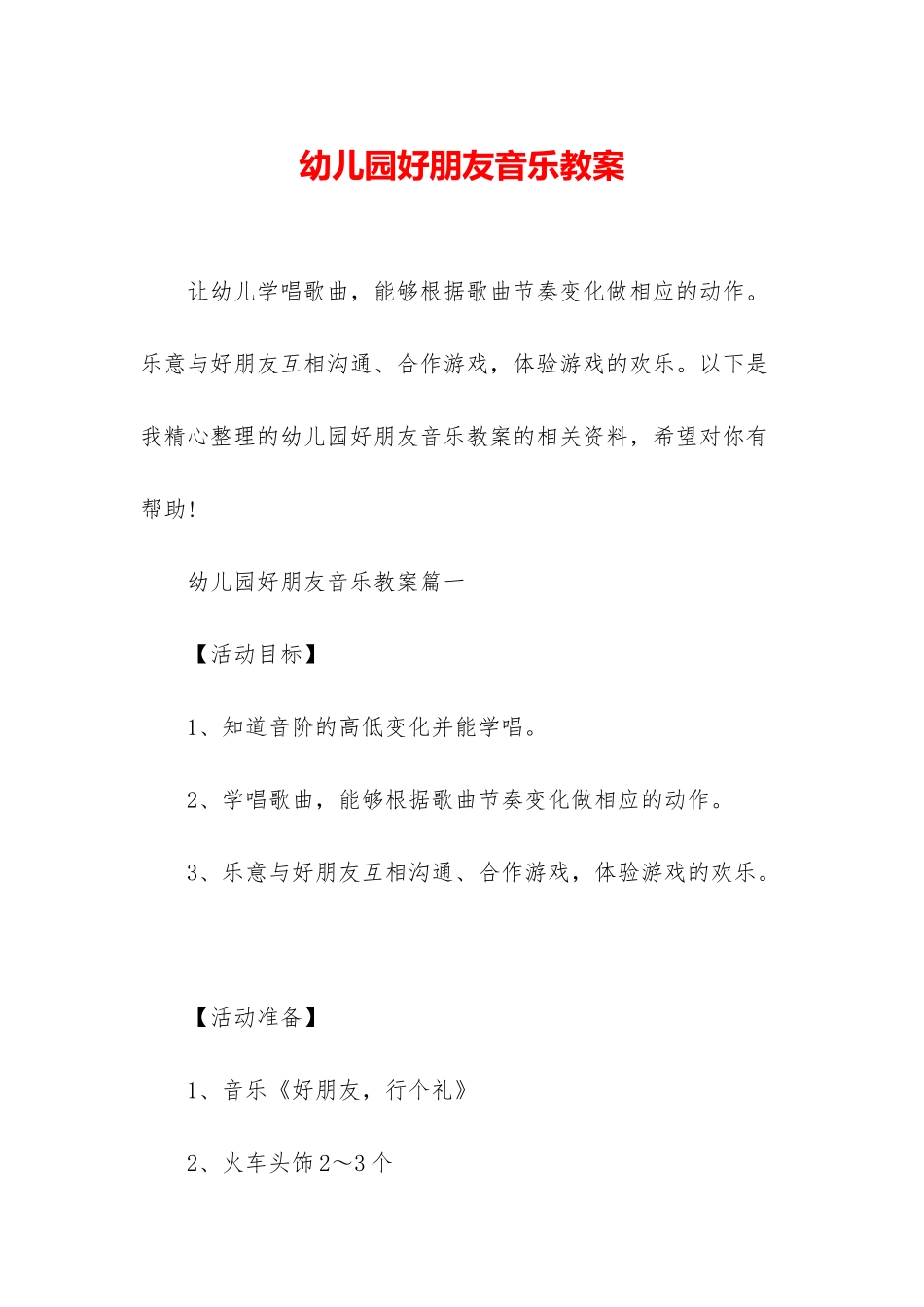 幼儿园好朋友音乐教案

让幼儿学唱歌曲，能够根据歌曲节奏变化做相应的动作。乐意与好朋友互相沟通、合作游戏，体验游戏的欢乐。以下是我精心整理的幼儿园好朋友音乐教案的相关资料，希望对你有帮助!

幼儿园好朋友音乐教案篇一

【活动目标】

1、知道音阶的高低变化并能学唱。

2、学唱歌曲，能够根据歌曲节奏变化做相应的动作。

3、乐意与好朋友互相沟通、合作游戏，体验游戏的欢乐。

【活动准备】

1、音乐《好朋友，行个礼》

2、火车头饰2～3个